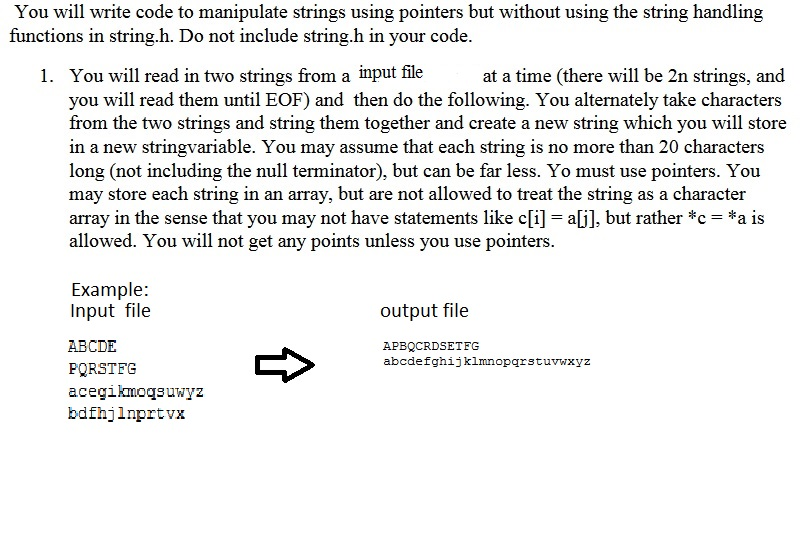 You will write code to manipulate strings using pointers but without using the string handling functions in string.h. Do not include string.h in your code.

1. You will read in two strings from a input file at a time (there will be 2n strings, and you will read them until EOF) and then do the following. You alternately take characters from the two strings and string them together and create a new string which you will store in a new stringvariable. You may assume that each string is no more than 20 characters long (not including the null terminator), but can be far less. Yo must use pointers. You may store each string in an array, but are not allowed to treat the string as a character array in the sense that you may not have statements like c[i] = a[j], but rather *c = *a is allowed. You will not get any points unless you use pointers.

Example:
Input file

ABCDE
PQRSTFG
acegikmoqsuwyz
bdfhjlnprtvx

output file

APBQCRDSETFG
abcdefghijklmnopqrstuvwxyz